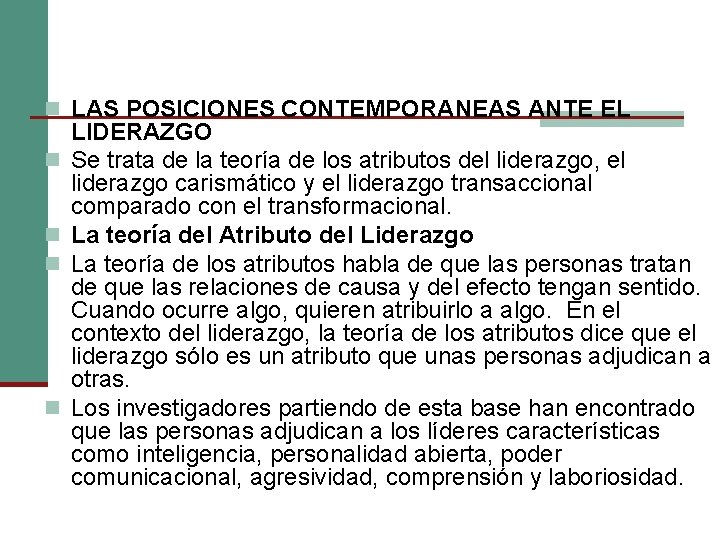 LAS POSICIONES CONTEMPORANEAS ANTE EL LIDERAZGO

Se trata de la teoría de los atributos del liderazgo, el liderazgo carismático y el liderazgo transaccional comparado con el transformacional.

La teoría del Atributo del Liderazgo

La teoría de los atributos habla de que las personas tratan de que las relaciones de causa y del efecto tengan sentido. Cuando ocurre algo, quieren atribuirlo a algo. En el contexto del liderazgo, la teoría de los atributos dice que el liderazgo sólo es un atributo que unas personas adjudican a otras.

Los investigadores partiendo de esta base han encontrado que las personas adjudican a los líderes características como inteligencia, personalidad abierta, poder comunicacional, agresividad, comprensión y laboriosidad.